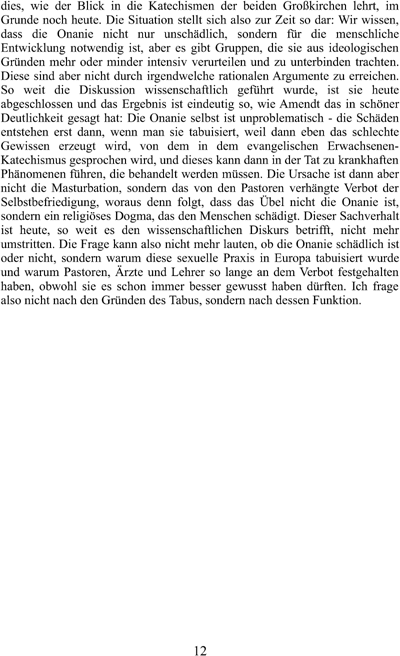 dies, wie der Blick in die Katechismen der beiden Großkirchen lehrt, im Grunde noch heute. Die Situation stellt sich also zur Zeit so dar: Wir wissen, dass die Onanie nicht nur unschädlich, sondern für die menschliche Entwicklung notwendig ist, aber es gibt Gruppen, die sie aus ideologischen Gründen mehr oder minder intensiv verurteilen und zu unterbinden trachten. Diese sind aber nicht durch irgendwelche rationalen Argumente zu erreichen. So weit die Diskussion wissenschaftlich geführt wurde, ist sie heute abgeschlossen und das Ergebnis ist eindeutig so, wie Amendt das in schöner Deutlichkeit gesagt hat: Die Onanie selbst ist unproblematisch - die Schäden entstehen erst dann, wenn man sie tabuisiert, weil dann eben das schlechte Gewissen erzeugt wird, von dem in dem evangelischen Erwachsenen-Katechismus gesprochen wird, und dieses kann dann in der Tat zu krankhaften Phänomenen führen, die behandelt werden müssen. Die Ursache ist dann aber nicht die Masturbation, sondern das von den Pastoren verhängte Verbot der Selbstbefriedigung, woraus denn folgt, dass das Übel nicht die Onanie ist, sondern ein religiöses Dogma, das den Menschen schädigt. Dieser Sachverhalt ist heute, so weit es den wissenschaftlichen Diskurs betrifft, nicht mehr umstritten. Die Frage kann also nicht mehr lauten, ob die Onanie schädlich ist oder nicht, sondern warum diese sexuelle Praxis in Europa tabuisiert wurde und warum Pastoren, Ärzte und Lehrer so lange an dem Verbot festgehalten haben, obwohl sie es schon immer besser gewusst haben dürften. Ich frage also nicht nach den Gründen des Tabus, sondern nach dessen Funktion.

12